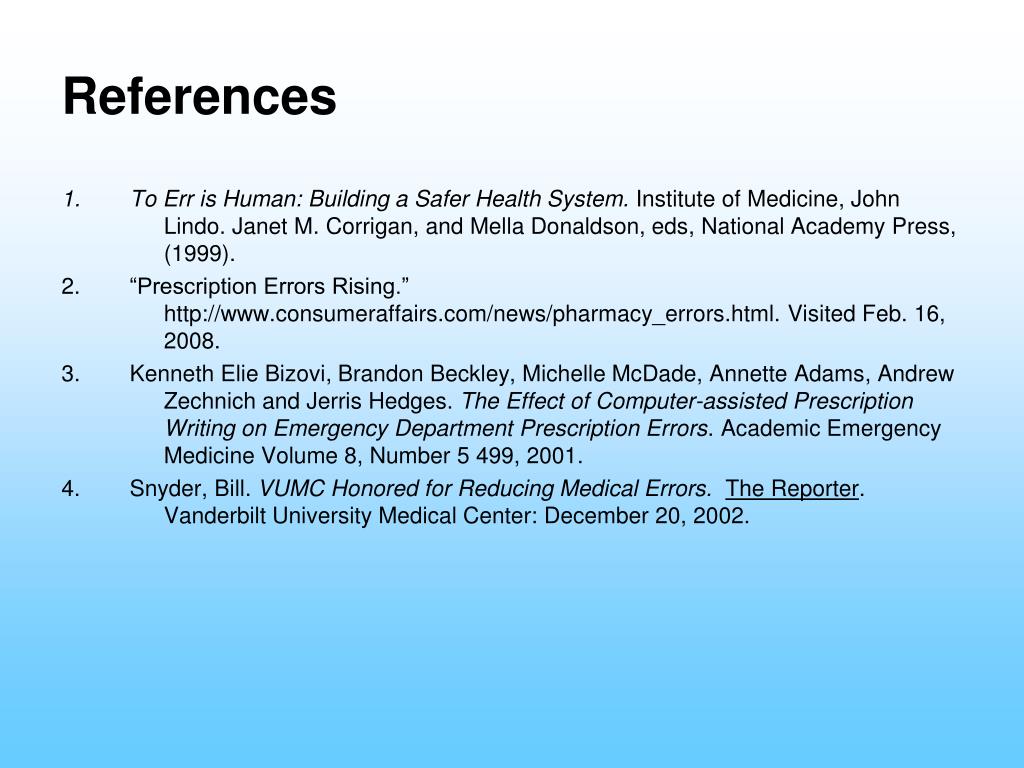 References

1. To Err is Human: Building a Safer Health System. Institute of Medicine, John Lindo. Janet M. Corrigan, and Mella Donaldson, eds, National Academy Press, (1999).

2. “Prescription Errors Rising.” http://www.consumeraffairs.com/news/pharmacy_errors.html. Visited Feb. 16, 2008.

3. Kenneth Elie Bizovi, Brandon Beckley, Michelle McDade, Annette Adams, Andrew Zechnich and Jerris Hedges. The Effect of Computer-assisted Prescription Writing on Emergency Department Prescription Errors. Academic Emergency Medicine Volume 8, Number 5 499, 2001.

4. Snyder, Bill. VUMC Honored for Reducing Medical Errors. The Reporter. Vanderbilt University Medical Center: December 20, 2002.